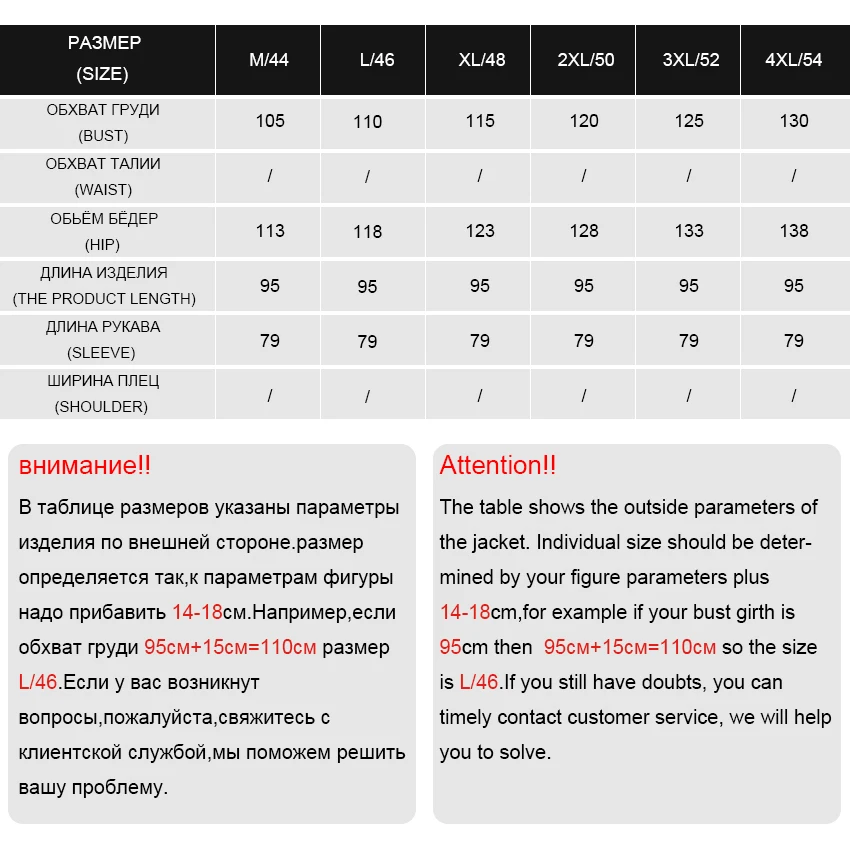 | РАЗМЕР (SIZE) | M/44 | L/46 | XL/48 | 2XL/50 | 3XL/52 | 4XL/54 |
|---|---|---|---|---|---|---|
| ОБХВАТ ГРУДИ (BUST) | 105 | 110 | 115 | 120 | 125 | 130 |
| ОБХВАТ ТАЛИИ (WAIST) | / | / | / | / | / | / |
| ОБЬЁМ БЁДЕР (HIP) | 113 | 118 | 123 | 128 | 133 | 138 |
| ДЛИНА ИЗДЕЛИЯ (THE PRODUCT LENGTH) | 95 | 95 | 95 | 95 | 95 | 95 |
| ДЛИНА РУКАВА (SLEEVE) | 79 | 79 | 79 | 79 | 79 | 79 |
| ШИРИНА ПЛЕЦ (SHOULDER) | / | / | / | / | / | / |

внимание!!

В таблице размеров указаны параметры изделия по внешней стороне.размер определяется так,к параметрам фигуры надо прибавить 14-18см.Например,если обхват груди 95см+15см=110см размер L/46.Если у вас возникнут вопросы,пожалуйста,свяжитесь с клиентской службой,мы поможем решить вашу проблему.

Attention!!

The table shows the outside parameters of the jacket. Individual size should be determined by your figure parameters plus 14-18cm,for example if your bust girth is 95cm then 95см+15см=110см so the size is L/46.If you still have doubts, you can timely contact customer service, we will help you to solve.